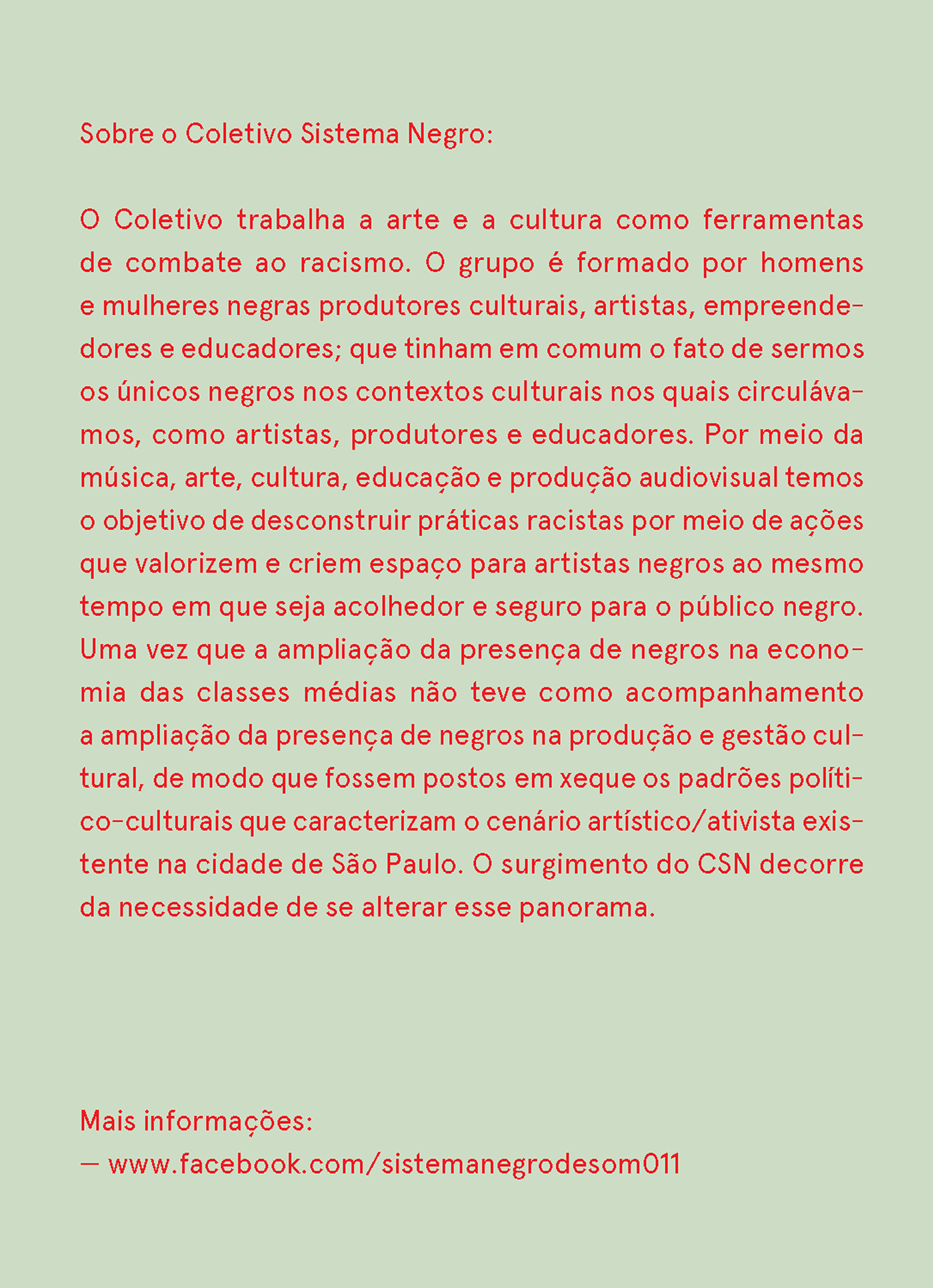 Sobre o Coletivo Sistema Negro:

O Coletivo trabalha a arte e a cultura como ferramentas de combate ao racismo. O grupo é formado por homens e mulheres negras produtores culturais, artistas, empreendedores e educadores; que tinham em comum o fato de sermos os únicos negros nos contextos culturais nos quais circulávamos, como artistas, produtores e educadores. Por meio da música, arte, cultura, educação e produção audiovisual temos o objetivo de desconstruir práticas racistas por meio de ações que valorizem e criem espaço para artistas negros ao mesmo tempo em que seja acolhedor e seguro para o público negro. Uma vez que a ampliação da presença de negros na economia das classes médias não teve como acompanhamento a ampliação da presença de negros na produção e gestão cultural, de modo que fossem postos em xeque os padrões político-culturais que caracterizam o cenário artístico/ativista existente na cidade de São Paulo. O surgimento do CSN decorre da necessidade de se alterar esse panorama.

Mais informações:
— www.facebook.com/sistemanegrodesom011